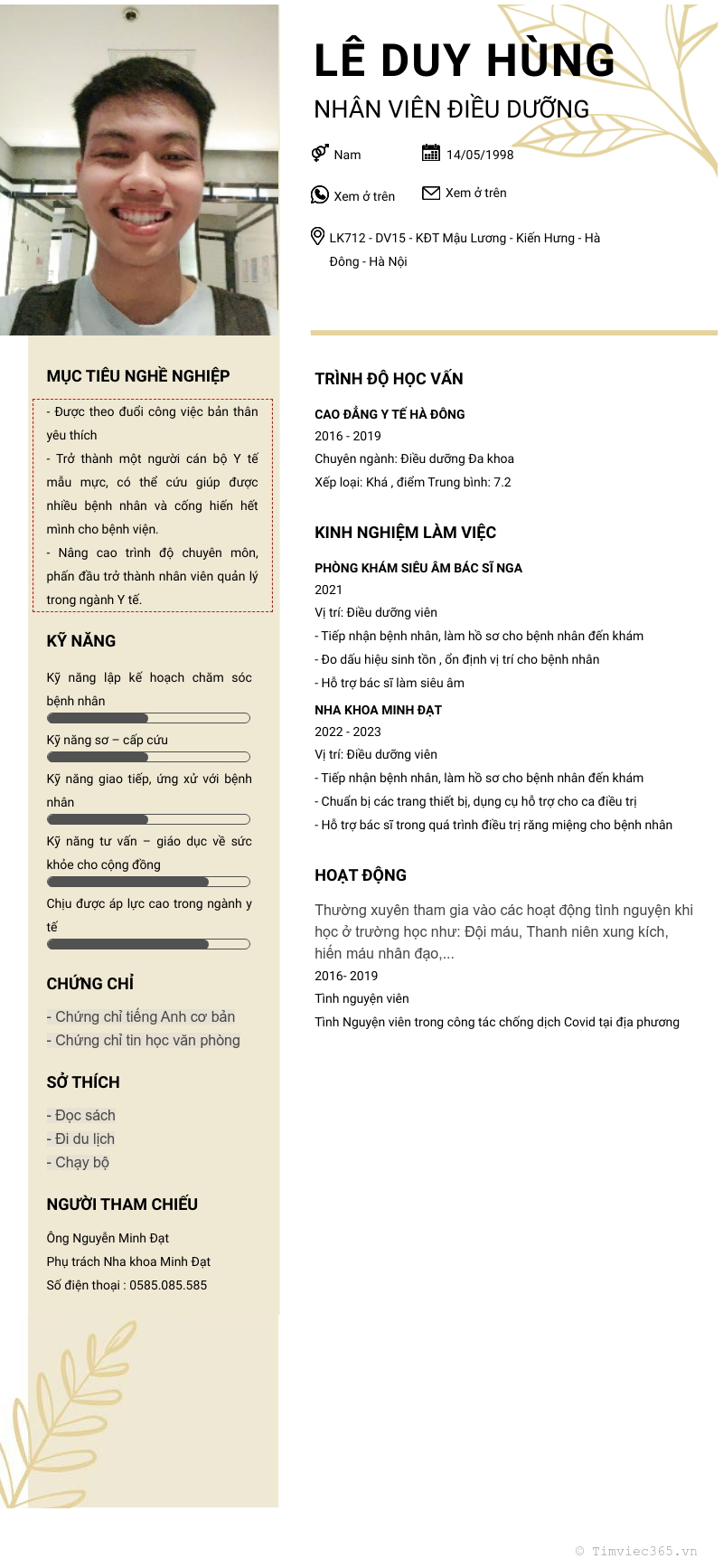 LÊ DUY HÙNG
NHÂN VIÊN ĐIỀU DƯỠNG

Nam
14/05/1998
Xem ở trên
Xem ở trên
LK712 - DV15 - KĐT Mậu Lương - Kiến Hưng - Hà Đông - Hà Nội

MỤC TIÊU NGHỀ NGHIỆP
- Được theo đuổi công việc bản thân yêu thích
- Trở thành một người cán bộ Y tế mẫu mực, có thể cứu giúp được nhiều bệnh nhân và cống hiến hết mình cho bệnh viện.
- Nâng cao trình độ chuyên môn, phấn đấu trở thành nhân viên quản lý trong ngành Y tế.

KỸ NĂNG
Kỹ năng lập kế hoạch chăm sóc bệnh nhân
Kỹ năng sơ – cấp cứu
Kỹ năng giao tiếp, ứng xử với bệnh nhân
Kỹ năng tư vấn – giáo dục về sức khỏe cho cộng đồng
Chịu được áp lực cao trong ngành y tế

CHỨNG CHỈ
- Chứng chỉ tiếng Anh cơ bản
- Chứng chỉ tin học văn phòng

SỞ THÍCH
- Đọc sách
- Đi du lịch
- Chạy bộ

NGƯỜI THAM CHIẾU
Ông Nguyễn Minh Đạt
Phụ trách Nha khoa Minh Đạt
Số điện thoại : 0585.085.585

TRÌNH ĐỘ HỌC VẤN
CAO ĐẲNG Y TẾ HÀ ĐÔNG
2016 - 2019
Chuyên ngành: Điều dưỡng Đa khoa
Xếp loại: Khá , điểm Trung bình: 7.2

KINH NGHIỆM LÀM VIỆC
PHÒNG KHÁM SIÊU ÂM BÁC SĨ NGA
2021
Vị trí: Điều dưỡng viên
- Tiếp nhận bệnh nhân, làm hồ sơ cho bệnh nhân đến khám
- Đo dấu hiệu sinh tồn , ổn định vị trí cho bệnh nhân
- Hỗ trợ bác sĩ làm siêu âm
NHA KHOA MINH ĐẠT
2022 - 2023
Vị trí: Điều dưỡng viên
- Tiếp nhận bệnh nhân, làm hồ sơ cho bệnh nhân đến khám
- Chuẩn bị các trang thiết bị, dụng cụ hỗ trợ cho ca điều trị
- Hỗ trợ bác sĩ trong quá trình điều trị răng miệng cho bệnh nhân

HOẠT ĐỘNG
Thường xuyên tham gia vào các hoạt động tình nguyện khi học ở trường học như: Đội máu, Thanh niên xung kích, hiến máu nhân đạo,...
2016- 2019
Tình nguyện viên
Tình Nguyện viên trong công tác chống dịch Covid tại địa phương

© Timviec365.vn